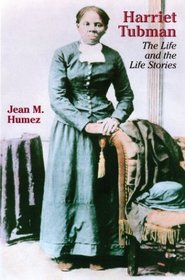 Harriet Tubman

The Life and the Life Stories

Jean M. Humez